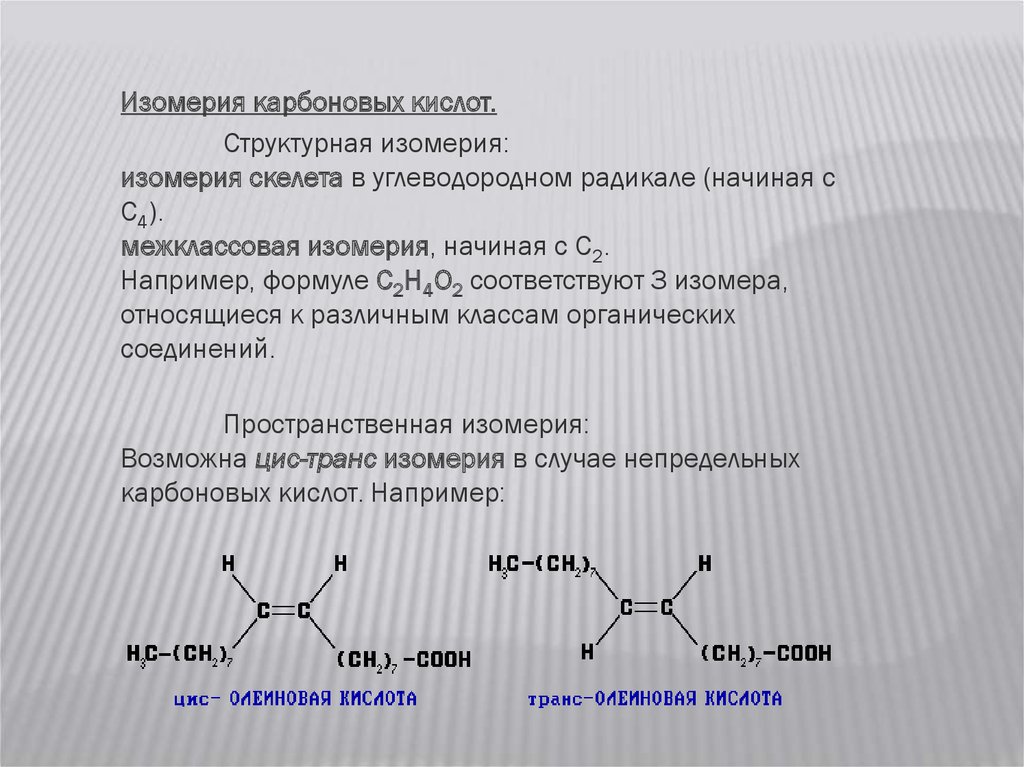 Изомерия карбоновых кислот.

Структурная изомерия:
изомерия скелета в углеводородном радикале (начиная с $C_4$).
межклассовая изомерия, начиная с $C_2$.
Например, формуле $C_2H_4O_2$ соответствуют 3 изомера, относящиеся к различным классам органических соединений.

Пространственная изомерия:
Возможна цис-транс изомерия в случае непредельных карбоновых кислот. Например:

H H
C=C
$H_3C-(CH_2)_7$ $(CH_2)_7-COOH$
цис- ОЛЕИНОВАЯ КИСЛОТА

$H_3C-(CH_2)_7$ H
C=C
H $(CH_2)_7-COOH$
транс-ОЛЕИНОВАЯ КИСЛОТА